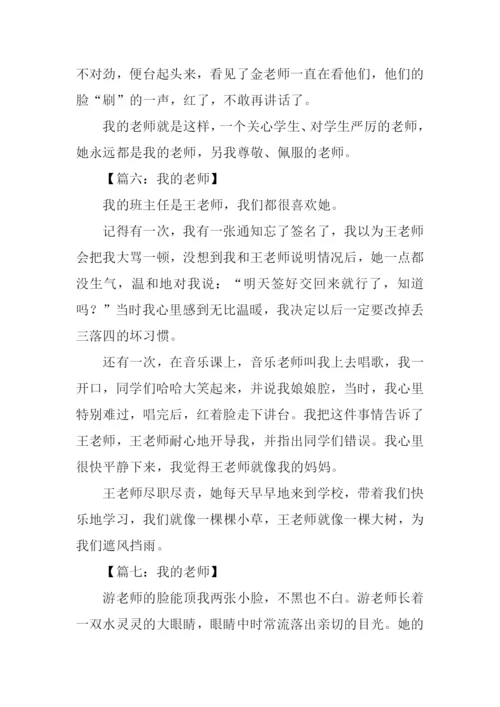 不对劲，便台起头来，看见了金老师一直在看他们，他们的脸“刷”的一声，红了，不敢再讲话了。

我的老师就是这样，一个关心学生、对学生严厉的老师，她永远都是我的老师，另我尊敬、佩服的老师。

【篇六：我的老师】

我的班主任是王老师，我们都很喜欢她。

记得有一次，我有一张通知忘了签名了，我以为王老师会把我大骂一顿，没想到我和王老师说明情况后，她一点都没生气，温和地对我说：“明天签好交回来就行了，知道吗？”当时我心里感到无比温暖，我决定以后一定要改掉丢三落四的坏习惯。

还有一次，在音乐课上，音乐老师叫我上去唱歌，我一开口，同学们哈哈大笑起来，并说我娘娘腔，当时，我心里特别难过，唱完后，红着脸走下讲台。我把这件事情告诉了王老师，王老师耐心地开导我，并指出同学们错误。我心里很快平静下来，我觉得王老师就像我的妈妈。

王老师尽职尽责，她每天早早地来到学校，带着我们快乐地学习，我们就像一棵棵小草，王老师就像一棵大树，为我们遮风挡雨。

【篇七：我的老师】

游老师的脸能顶我两张小脸，不黑也不白。游老师长着一双水灵灵的大眼睛，眼睛中时常流落出亲切的目光。她的